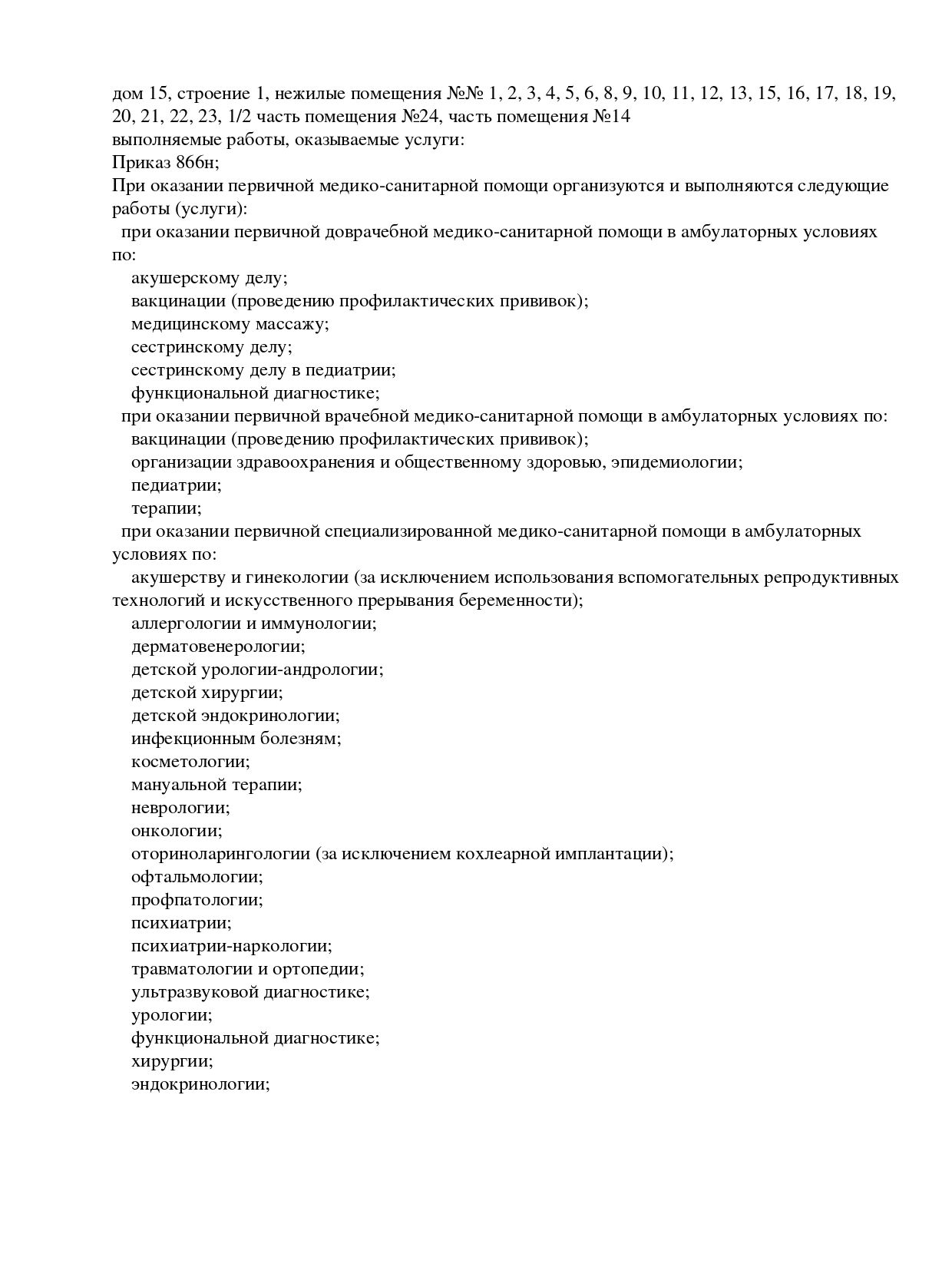 дом 15, строение 1, нежилые помещения №№ 1, 2, 3, 4, 5, 6, 8, 9, 10, 11, 12, 13, 15, 16, 17, 18, 19, 20, 21, 22, 23, 1/2 часть помещения №24, часть помещения №14
выполняемые работы, оказываемые услуги:
Приказ 866н;
При оказании первичной медико-санитарной помощи организуются и выполняются следующие работы (услуги):
при оказании первичной доврачебной медико-санитарной помощи в амбулаторных условиях по:
акушерскому делу;
вакцинации (проведению профилактических прививок);
медицинскому массажу;
сестринскому делу;
сестринскому делу в педиатрии;
функциональной диагностике;
при оказании первичной врачебной медико-санитарной помощи в амбулаторных условиях по:
вакцинации (проведению профилактических прививок);
организации здравоохранения и общественному здоровью, эпидемиологии;
педиатрии;
терапии;
при оказании первичной специализированной медико-санитарной помощи в амбулаторных условиях по:
акушерству и гинекологии (за исключением использования вспомогательных репродуктивных технологий и искусственного прерывания беременности);
аллергологии и иммунологии;
дерматовенерологии;
детской урологии-андрологии;
детской хирургии;
детской эндокринологии;
инфекционным болезням;
косметологии;
мануальной терапии;
неврологии;
онкологии;
оториноларингологии (за исключением кохлеарной имплантации);
офтальмологии;
профпатологии;
психиатрии;
психиатрии-наркологии;
травматологии и ортопедии;
ультразвуковой диагностике;
урологии;
функциональной диагностике;
хирургии;
эндокринологии;